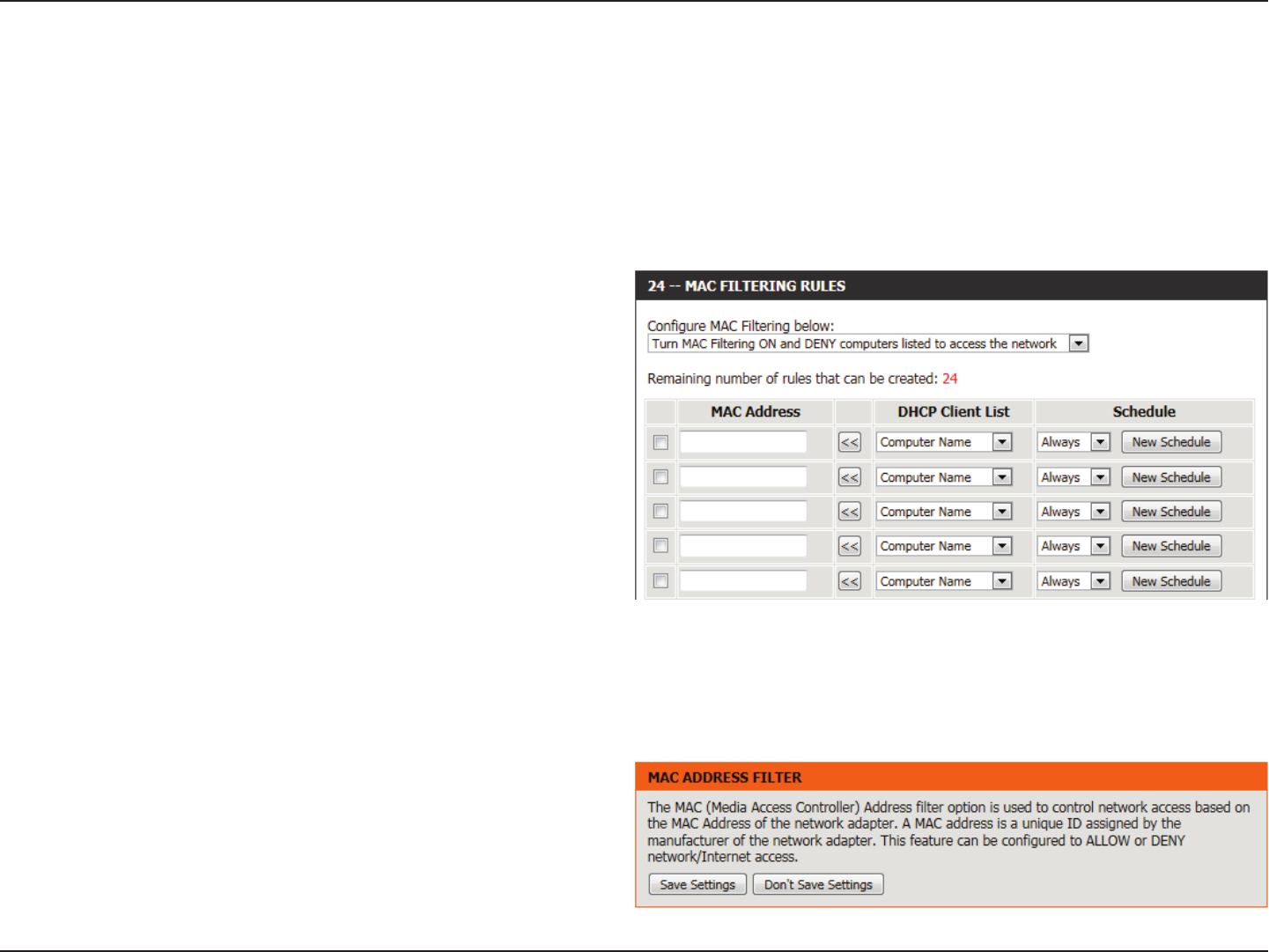 24 -- MAC FILTERING RULES

Configure MAC Filtering below:
Turn MAC Filtering ON and DENY computers listed to access the network

Remaining number of rules that can be created: 24

| | MAC Address | | DHCP Client List | Schedule |
|---|---|---|---|---|
| | | << | Computer Name | Always New Schedule |
| | | << | Computer Name | Always New Schedule |
| | | << | Computer Name | Always New Schedule |
| | | << | Computer Name | Always New Schedule |
| | | << | Computer Name | Always New Schedule |

MAC ADDRESS FILTER

The MAC (Media Access Controller) Address filter option is used to control network access based on the MAC Address of the network adapter. A MAC address is a unique ID assigned by the manufacturer of the network adapter. This feature can be configured to ALLOW or DENY network/Internet access.

Save Settings Don't Save Settings